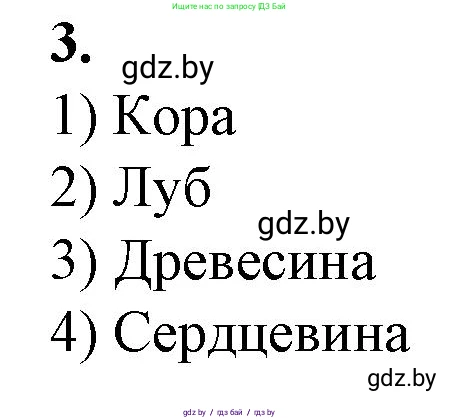 Ищите нас по запросу ГДЗ Бай

3.

gdz.by

1) Кора

2) Луб

gdz.by

3) Древесина

4) Сердцевина

gdz.by

gdz.by / гдз бай / гдз by